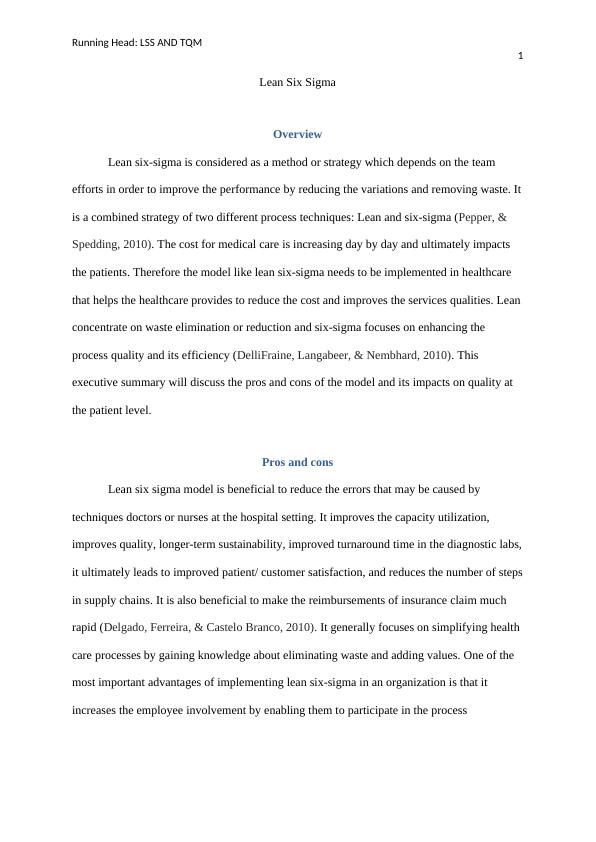 Running Head: LSS AND TQM

1

Lean Six Sigma

Overview

Lean six-sigma is considered as a method or strategy which depends on the team efforts in order to improve the performance by reducing the variations and removing waste. It is a combined strategy of two different process techniques: Lean and six-sigma (Pepper, & Spedding, 2010). The cost for medical care is increasing day by day and ultimately impacts the patients. Therefore the model like lean six-sigma needs to be implemented in healthcare that helps the healthcare provides to reduce the cost and improves the services qualities. Lean concentrate on waste elimination or reduction and six-sigma focuses on enhancing the process quality and its efficiency (DelliFraine, Langabeer, & Nembhard, 2010). This executive summary will discuss the pros and cons of the model and its impacts on quality at the patient level.

Pros and cons

Lean six sigma model is beneficial to reduce the errors that may be caused by techniques doctors or nurses at the hospital setting. It improves the capacity utilization, improves quality, longer-term sustainability, improved turnaround time in the diagnostic labs, it ultimately leads to improved patient/ customer satisfaction, and reduces the number of steps in supply chains. It is also beneficial to make the reimbursements of insurance claim much rapid (Delgado, Ferreira, & Castelo Branco, 2010). It generally focuses on simplifying health care processes by gaining knowledge about eliminating waste and adding values. One of the most important advantages of implementing lean six-sigma in an organization is that it increases the employee involvement by enabling them to participate in the process